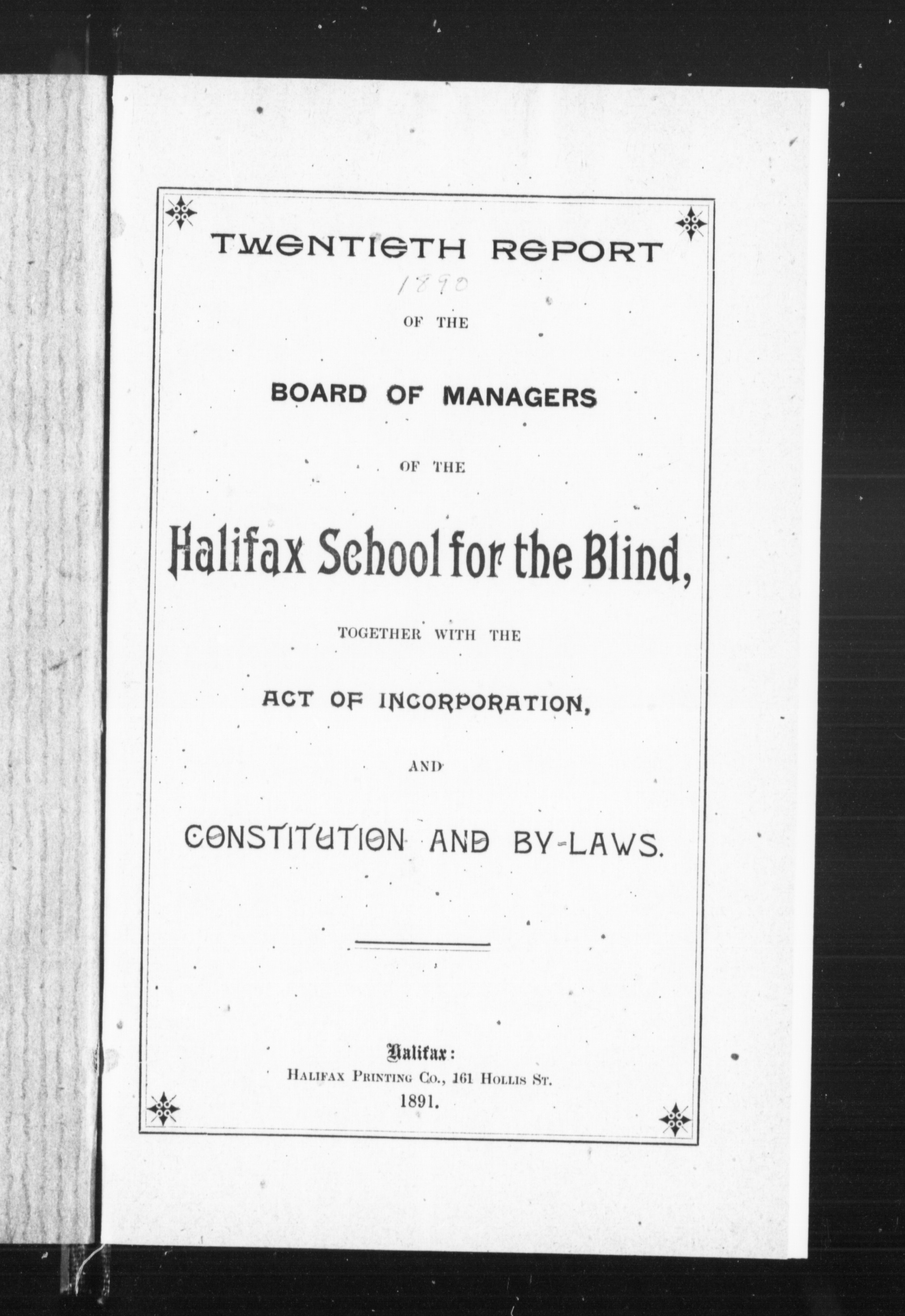 TWENTIETH REPORT

1890

OF THE

BOARD OF MANAGERS

OF THE

Halifax School for the Blind,

TOGETHER WITH THE

ACT OF INCORPORATION,

AND

CONSTITUTION AND BY-LAWS.

Halifax:
HALIFAX PRINTING CO., 161 HOLLIS ST.
1891.